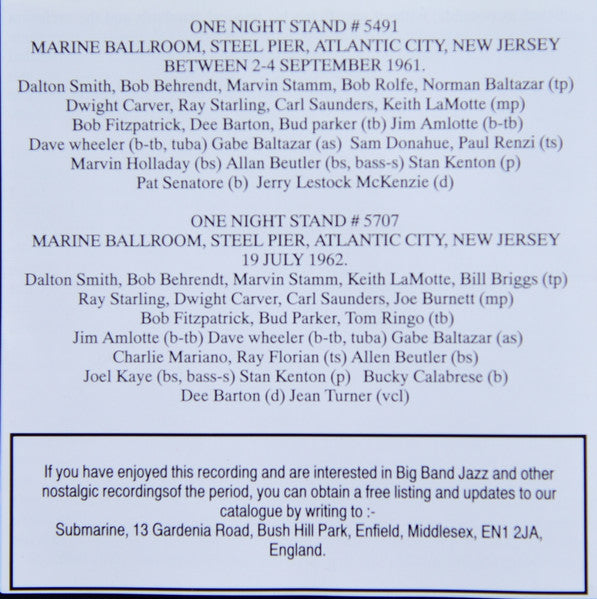 ONE NIGHT STAND # 5491
MARINE BALLROOM, STEEL PIER, ATLANTIC CITY, NEW JERSEY
BETWEEN 2-4 SEPTEMBER 1961.
Dalton Smith, Bob Behrendt, Marvin Stamm, Bob Rolfe, Norman Baltazar (tp)
Dwight Carver, Ray Starling, Carl Saunders, Keith LaMotte (mp)
Bob Fitzpatrick, Dee Barton, Bud parker (tb) Jim Amlotte (b-tb)
Dave wheeler (b-tb, tuba) Gabe Baltazar (as) Sam Donahue, Paul Renzi (ts)
Marvin Holladay (bs) Allan Beutler (bs, bass-s) Stan Kenton (p)
Pat Senatore (b) Jerry Lestock McKenzie (d)

ONE NIGHT STAND # 5707
MARINE BALLROOM, STEEL PIER, ATLANTIC CITY, NEW JERSEY
19 JULY 1962.
Dalton Smith, Bob Behrendt, Marvin Stamm, Keith LaMotte, Bill Briggs (tp)
Ray Starling, Dwight Carver, Carl Saunders, Joe Burnett (mp)
Bob Fitzpatrick, Bud Parker, Tom Ringo (tb)
Jim Amlotte (b-tb) Dave wheeler (b-tb, tuba) Gabe Baltazar (as)
Charlie Mariano, Ray Florian (ts) Allen Beutler (bs)
Joel Kaye (bs, bass-s) Stan Kenton (p) Bucky Calabrese (b)
Dee Barton (d) Jean Turner (vcl)

If you have enjoyed this recording and are interested in Big Band Jazz and other nostalgic recordingsof the period, you can obtain a free listing and updates to our catalogue by writing to :-
Submarine, 13 Gardenia Road, Bush Hill Park, Enfield, Middlesex, EN1 2JA, England.